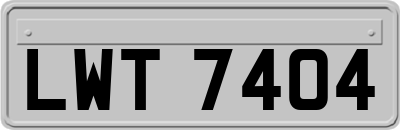 LWT 7404